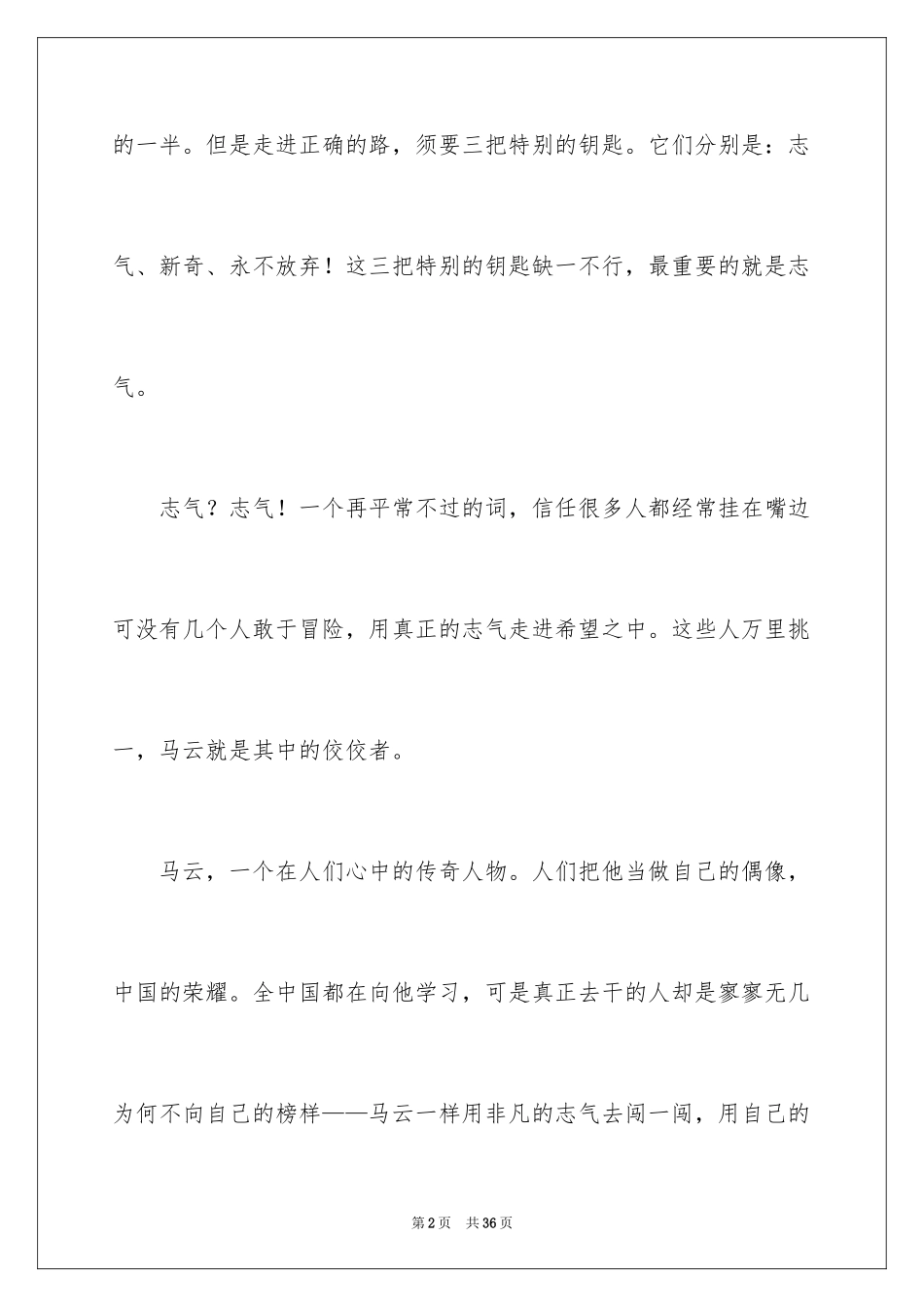 的一半。但是走进正确的路，须要三把特别的钥匙。它们分别是：志气、新奇、永不放弃！这三把特别的钥匙缺一不行，最重要的就是志气。

志气？志气！一个再平常不过的词，信任很多人都经常挂在嘴边可没有几个人敢于冒险，用真正的志气走进希望之中。这些人万里挑一，马云就是其中的佼佼者。

马云，一个在人们心中的传奇人物。人们把他当做自己的偶像，中国的荣耀。全中国都在向他学习，可是真正去干的人却是寥寥无几为何不向自己的榜样——马云一样用非凡的志气去闯一闯，用自己的

第2页　共36页